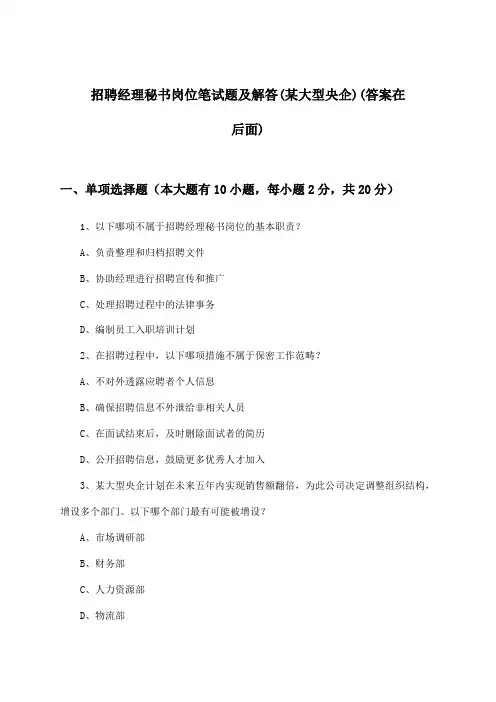 招聘经理秘书岗位笔试题及解答(某大型央企)(答案在后面)

一、单项选择题（本大题有10小题，每小题2分，共20分）

1、以下哪项不属于招聘经理秘书岗位的基本职责？

A、负责整理和归档招聘文件

B、协助经理进行招聘宣传和推广

C、处理招聘过程中的法律事务

D、编制员工入职培训计划

2、在招聘过程中，以下哪项措施不属于保密工作范畴？

A、不对外透露应聘者个人信息

B、确保招聘信息不外泄给非相关人员

C、在面试结束后，及时删除面试者的简历

D、公开招聘信息，鼓励更多优秀人才加入

3、某大型央企计划在未来五年内实现销售额翻倍，为此公司决定调整组织结构，增设多个部门。以下哪个部门最有可能被增设？

A、市场调研部

B、财务部

C、人力资源部

D、物流部